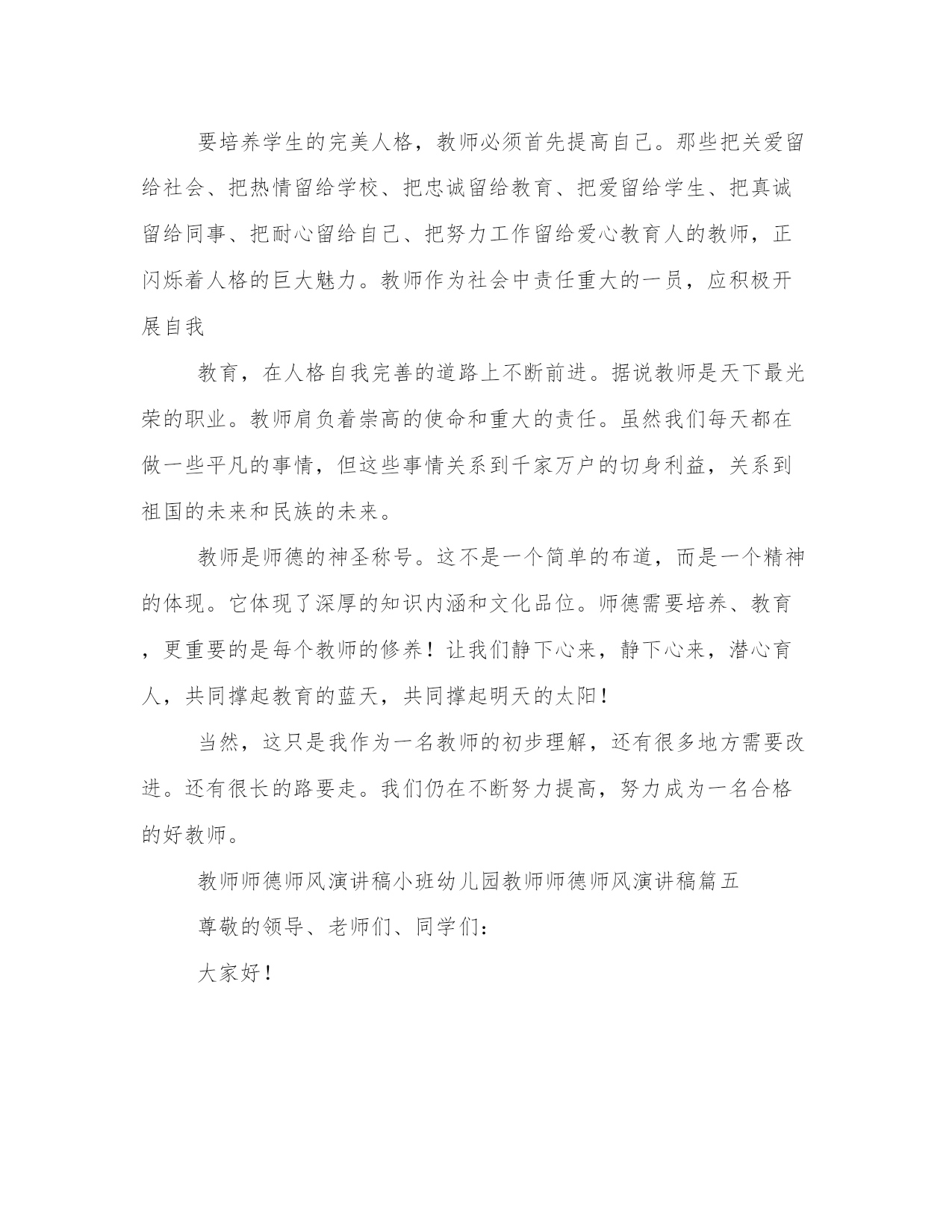 要培养学生的完美人格，教师必须首先提高自己。那些把关爱留给社会、把热情留给学校、把忠诚留给教育、把爱留给学生、把真诚留给同事、把耐心留给自己、把努力工作留给爱心教育人的教师，正闪烁着人格的巨大魅力。教师作为社会中责任重大的一员，应积极开展自我

教育，在人格自我完善的道路上不断前进。据说教师是天下最光荣的职业。教师肩负着崇高的使命和重大的责任。虽然我们每天都在做一些平凡的事情，但这些事情关系到千家万户的切身利益，关系到祖国的未来和民族的未来。

教师是师德的神圣称号。这不是一个简单的布道，而是一个精神的体现。它体现了深厚的知识内涵和文化品位。师德需要培养、教育，更重要的是每个教师的修养！让我们静下心来，静下心来，潜心育人，共同撑起教育的蓝天，共同撑起明天的太阳！

当然，这只是我作为一名教师的初步理解，还有很多地方需要改进。还有很长的路要走。我们仍在不断努力提高，努力成为一名合格的好教师。

教师师德师风演讲稿小班幼儿园教师师德师风演讲稿篇五

尊敬的领导、老师们、同学们：

大家好！